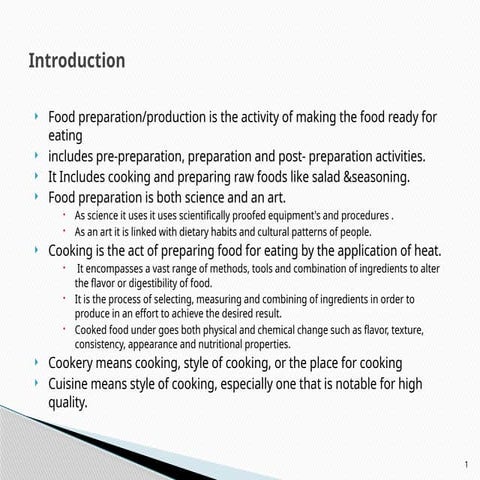 Introduction

Food preparation/production is the activity of making the food ready for eating

includes pre-preparation, preparation and post- preparation activities.

It Includes cooking and preparing raw foods like salad &seasoning.

Food preparation is both science and an art.

As science it uses it uses scientifically proofed equipment's and procedures .

As an art it is linked with dietary habits and cultural patterns of people.

Cooking is the act of preparing food for eating by the application of heat.

It encompasses a vast range of methods, tools and combination of ingredients to alter the flavor or digestibility of food.

It is the process of selecting, measuring and combining of ingredients in order to produce in an effort to achieve the desired result.

Cooked food under goes both physical and chemical change such as flavor, texture, consistency, appearance and nutritional properties.

Cookery means cooking, style of cooking, or the place for cooking

Cuisine means style of cooking, especially one that is notable for high quality.

1